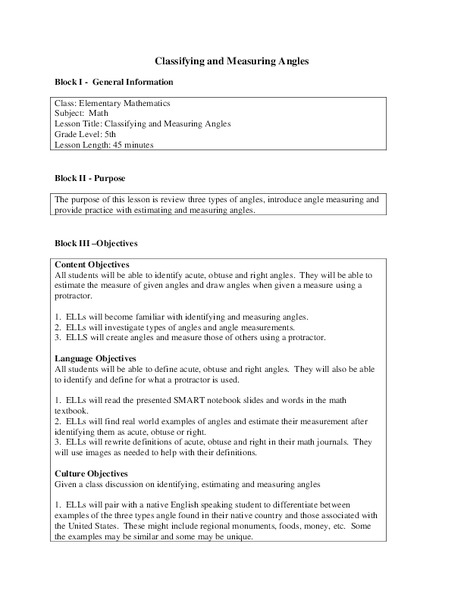 Classifying and Measuring Angles

Block I - General Information

Class: Elementary Mathematics
Subject: Math
Lesson Title: Classifying and Measuring Angles
Grade Level: 5th
Lesson Length: 45 minutes

Block II - Purpose

The purpose of this lesson is review three types of angles, introduce angle measuring and provide practice with estimating and measuring angles.

Block III –Objectives

Content Objectives
All students will be able to identify acute, obtuse and right angles. They will be able to estimate the measure of given angles and draw angles when given a measure using a protractor.

1. ELLs will become familiar with identifying and measuring angles.
2. ELLs will investigate types of angles and angle measurements.
3. ELLS will create angles and measure those of others using a protractor.

Language Objectives
All students will be able to define acute, obtuse and right angles. They will also be able to identify and define for what a protractor is used.

1. ELLs will read the presented SMART notebook slides and words in the math textbook.
2. ELLs will find real world examples of angles and estimate their measurement after identifying them as acute, obtuse or right.
3. ELLs will rewrite definitions of acute, obtuse and right in their math journals. They will use images as needed to help with their definitions.

Culture Objectives
Given a class discussion on identifying, estimating and measuring angles

1. ELLs will pair with a native English speaking student to differentiate between examples of the three types angle found in their native country and those associated with the United States. These might include regional monuments, foods, money, etc. Some the examples may be similar and some may be unique.